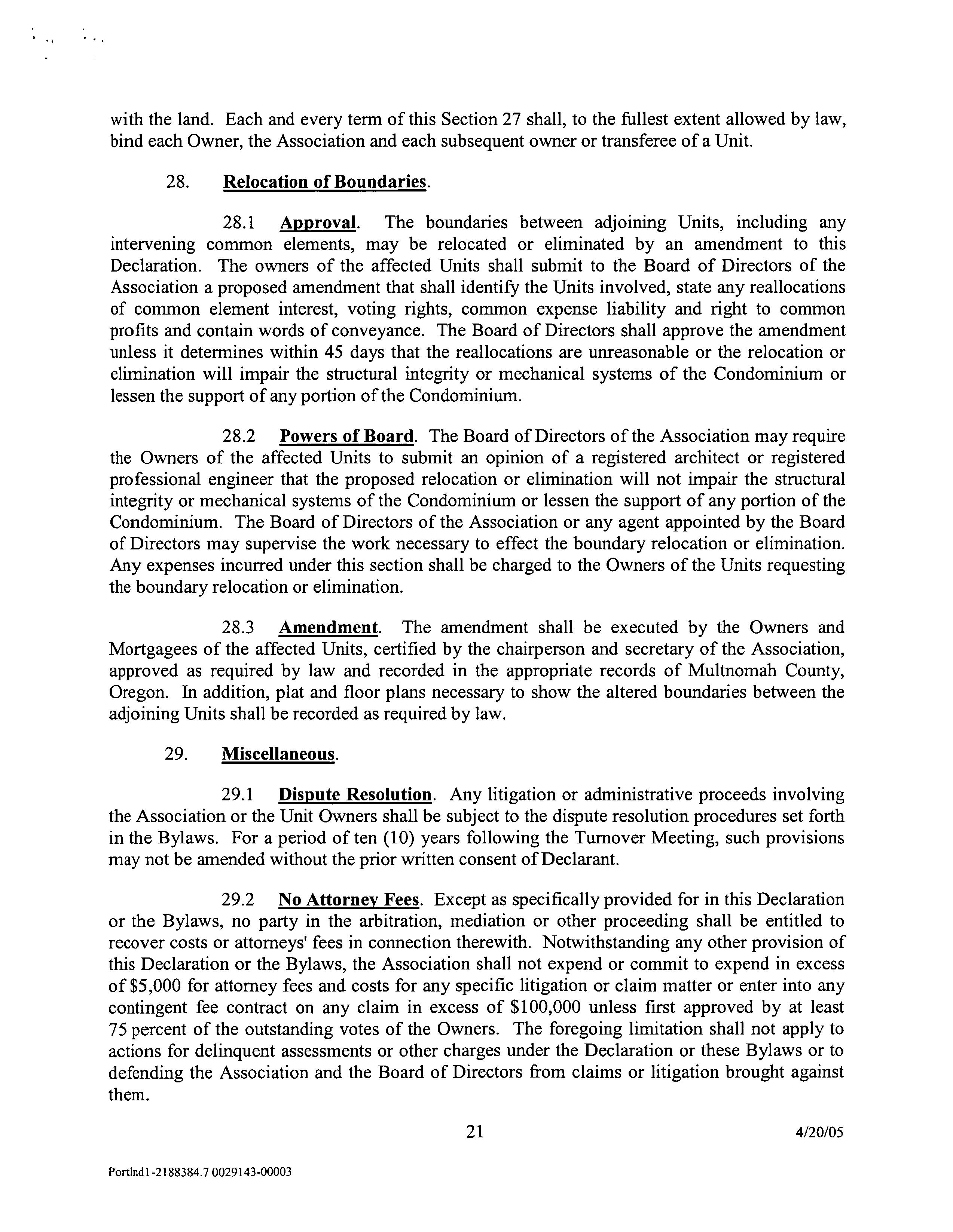 with the land. Each and every term of this Section 27 shall, to the fullest extent allowed by law, bind each Owner, the Association and each subsequent owner or transferee of a Unit.

28. Relocation of Boundaries.

28.1 Approval. The boundaries between adjoining Units, including any intervening common elements, may be relocated or eliminated by an amendment to this Declaration. The owners of the affected Units shall submit to the Board of Directors of the Association a proposed amendment that shall identify the Units involved, state any reallocations of common element interest, voting rights, common expense liability and right to common profits and contain words of conveyance. The Board of Directors shall approve the amendment unless it determines within 45 days that the reallocations are unreasonable or the relocation or elimination will impair the structural integrity or mechanical systems of the Condominium or lessen the support of any portion of the Condominium.

28.2 Powers of Board. The Board of Directors of the Association may require the Owners of the affected Units to submit an opinion of a registered architect or registered professional engineer that the proposed relocation or elimination will not impair the structural integrity or mechanical systems of the Condominium or lessen the support of any portion of the Condominium. The Board of Directors of the Association or any agent appointed by the Board of Directors may supervise the work necessary to effect the boundary relocation or elimination. Any expenses incurred under this section shall be charged to the Owners of the Units requesting the boundary relocation or elimination.

28.3 Amendment. The amendment shall be executed by the Owners and Mortgagees of the affected Units, certified by the chairperson and secretary of the Association, approved as required by law and recorded in the appropriate records of Multnomah County, Oregon. In addition, plat and floor plans necessary to show the altered boundaries between the adjoining Units shall be recorded as required by law.

29. Miscellaneous.

29.1 Dispute Resolution. Any litigation or administrative proceeds involving the Association or the Unit Owners shall be subject to the dispute resolution procedures set forth in the Bylaws. For a period of ten (10) years following the Turnover Meeting, such provisions may not be amended without the prior written consent of Declarant.

29.2 No Attorney Fees. Except as specifically provided for in this Declaration or the Bylaws, no party in the arbitration, mediation or other proceeding shall be entitled to recover costs or attorneys' fees in connection therewith. Notwithstanding any other provision of this Declaration or the Bylaws, the Association shall not expend or commit to expend in excess of $5,000 for attorney fees and costs for any specific litigation or claim matter or enter into any contingent fee contract on any claim in excess of $100,000 unless first approved by at least 75 percent of the outstanding votes of the Owners. The foregoing limitation shall not apply to actions for delinquent assessments or other charges under the Declaration or these Bylaws or to defending the Association and the Board of Directors from claims or litigation brought against them.

21 4/20/05

Portlnd1-2188384.7 0029143-00003